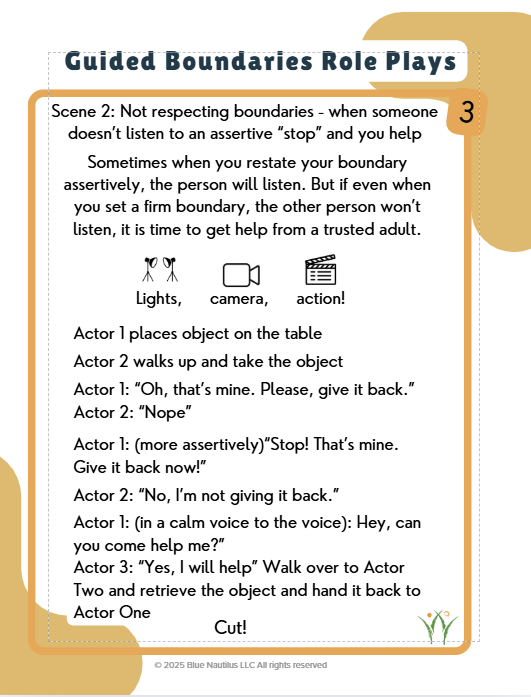 Guided Boundaries Role Plays

3

Scene 2: Not respecting boundaries - when someone doesn't listen to an assertive "stop" and you help

Sometimes when you restate your boundary assertively, the person will listen. But if even when you set a firm boundary, the other person won't listen, it is time to get help from a trusted adult.

Lights, camera, action!

Actor 1 places object on the table

Actor 2 walks up and take the object

Actor 1: "Oh, that's mine. Please, give it back."
Actor 2: "Nope"

Actor 1: (more assertively)"Stop! That's mine. Give it back now!"

Actor 2: "No, I'm not giving it back."

Actor 1: (in a calm voice to the voice): Hey, can you come help me?"
Actor 3: "Yes, I will help" Walk over to Actor Two and retrieve the object and hand it back to Actor One

Cut!

© 2025 Blue Nautilus LLC All rights reserved